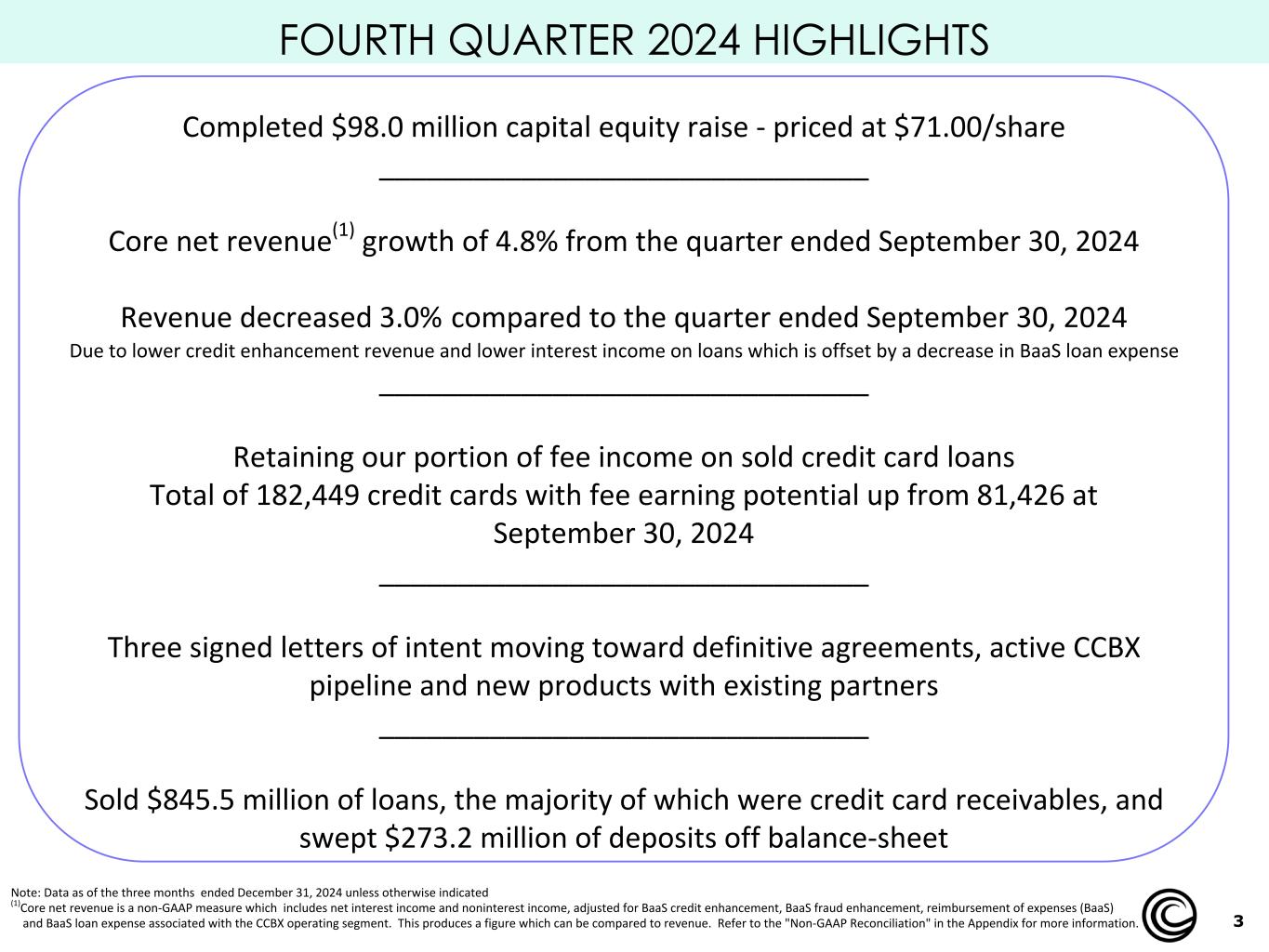 FOURTH QUARTER 2024 HIGHLIGHTS

Completed \$98.0 million capital equity raise - priced at \$71.00/share

Core net revenue$^{(1)}$ growth of 4.8% from the quarter ended September 30, 2024

Revenue decreased 3.0% compared to the quarter ended September 30, 2024
Due to lower credit enhancement revenue and lower interest income on loans which is offset by a decrease in BaaS loan expense

Retaining our portion of fee income on sold credit card loans
Total of 182,449 credit cards with fee earning potential up from 81,426 at September 30, 2024

Three signed letters of intent moving toward definitive agreements, active CCBX pipeline and new products with existing partners

Sold \$845.5 million of loans, the majority of which were credit card receivables, and swept \$273.2 million of deposits off balance-sheet

Note: Data as of the three months ended December 31, 2024 unless otherwise indicated
$^{(1)}$Core net revenue is a non-GAAP measure which includes net interest income and noninterest income, adjusted for BaaS credit enhancement, BaaS fraud enhancement, reimbursement of expenses (BaaS) and BaaS loan expense associated with the CCBX operating segment. This produces a figure which can be compared to revenue. Refer to the "Non-GAAP Reconciliation" in the Appendix for more information.

3